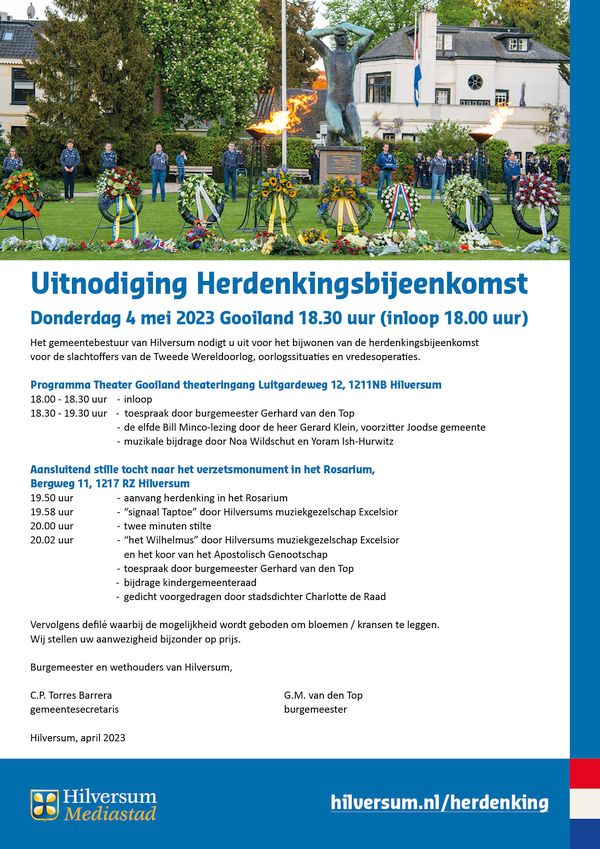 Uitnodiging Herdenkingsbijeenkomst

Donderdag 4 mei 2023 Gooiland 18.30 uur (inloop 18.00 uur)

Het gemeentebestuur van Hilversum nodigt u uit voor het bijwonen van de herdenkingsbijeenkomst voor de slachtoffers van de Tweede Wereldoorlog, oorlogssituaties en vredesoperaties.

Programma Theater Gooiland theateringang Luitgardeweg 12, 1211NB Hilversum

18.00 - 18.30 uur - inloop
18.30 - 19.30 uur - toespraak door burgemeester Gerhard van den Top
- de elfde Bill Minco-lezing door de heer Gerard Klein, voorzitter Joodse gemeente
- muzikale bijdrage door Noa Wildschut en Yoram Ish-Hurwitz

Aansluitend stille tocht naar het verzetsmonument in het Rosarium, Bergweg 11, 1217 RZ Hilversum

19.50 uur - aanvang herdenking in het Rosarium
19.58 uur - "signaal Taptoe" door Hilversums muziekgezelschap Excelsior
20.00 uur - twee minuten stilte
20.02 uur - "het Wilhelmus" door Hilversums muziekgezelschap Excelsior en het koor van het Apostolisch Genootschap
- toespraak door burgemeester Gerhard van den Top
- bijdrage kindergemeenteraad
- gedicht voorgedragen door stadsdichter Charlotte de Raad

Vervolgens defilé waarbij de mogelijkheid wordt geboden om bloemen / kransen te leggen.
Wij stellen uw aanwezigheid bijzonder op prijs.

Burgemeester en wethouders van Hilversum,

C.P. Torres Barrera
gemeentesecretaris

G.M. van den Top
burgemeester

Hilversum, april 2023

Hilversum Mediastad

hilversum.nl/herdenking